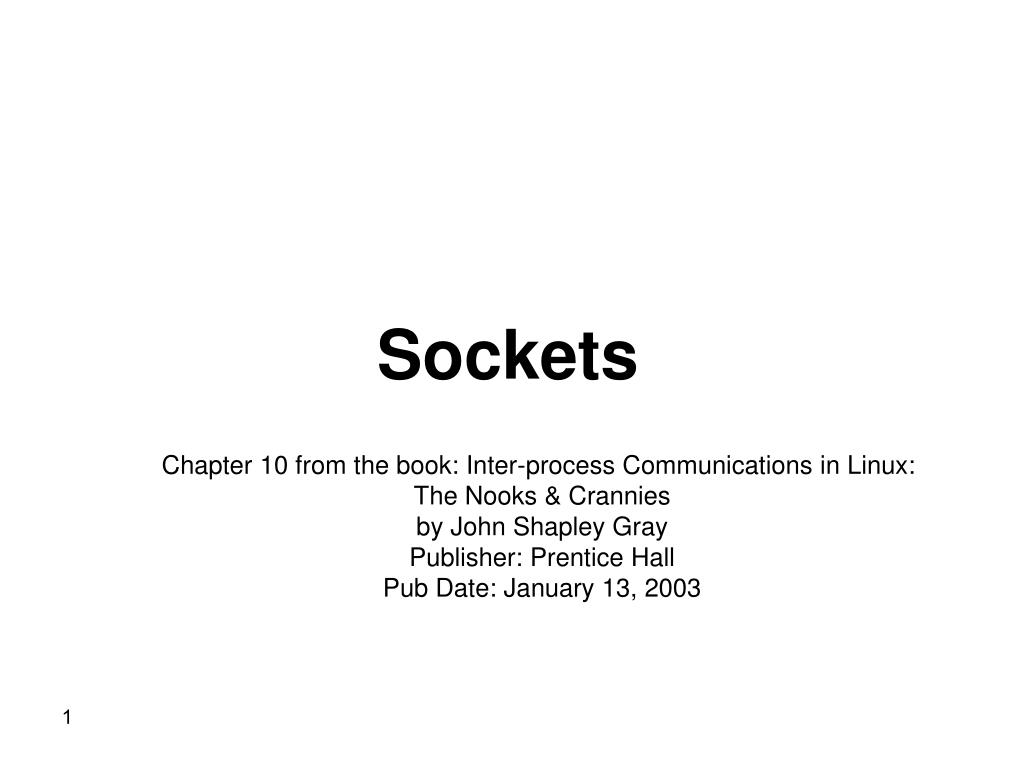 Sockets

Chapter 10 from the book: Inter-process Communications in Linux:
The Nooks & Crannies
by John Shapley Gray
Publisher: Prentice Hall
Pub Date: January 13, 2003

1